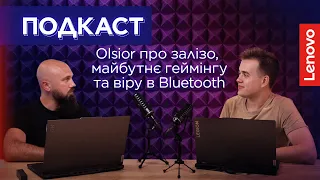 ПОДКАСТ

Olsior про залізо, майбутнє геймінгу та віру в Bluetooth

Lenovo

LEGION